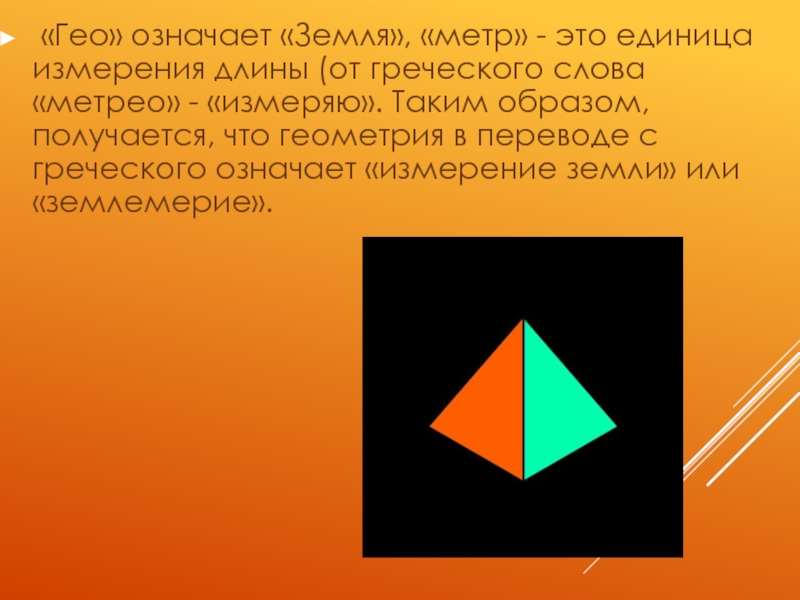 «Гео» означает «Земля», «метр» - это единица измерения длины (от греческого слова «метрео» - «измеряю». Таким образом, получается, что геометрия в переводе с греческого означает «измерение земли» или «землемерие».